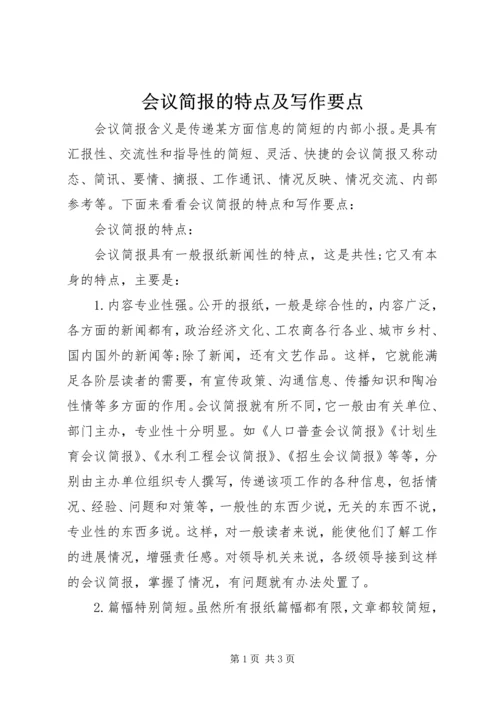 会议简报的特点及写作要点

会议简报含义是传递某方面信息的简短的内部小报。是具有汇报性、交流性和指导性的简短、灵活、快捷的会议简报又称动态、简讯、要情、摘报、工作通讯、情况反映、情况交流、内部参考等。下面来看看会议简报的特点和写作要点：

会议简报的特点：

会议简报具有一般报纸新闻性的特点，这是共性;它又有本身的特点，主要是：

1.内容专业性强。公开的报纸，一般是综合性的，内容广泛，各方面的新闻都有，政治经济文化、工农商各行各业、城市乡村、国内国外的新闻等;除了新闻，还有文艺作品。这样，它就能满足各阶层读者的需要，有宣传政策、沟通信息、传播知识和陶冶性情等多方面的作用。会议简报就有所不同，它一般由有关单位、部门主办，专业性十分明显。如《人口普查会议简报》《计划生育会议简报》、《水利工程会议简报》、《招生会议简报》等等，分别由主办单位组织专人撰写，传递该项工作的各种信息，包括情况、经验、问题和对策等，一般性的东西少说，无关的东西不说，专业性的东西多说。这样，对一般读者来说，能使他们了解工作的进展情况，增强责任感。对领导机关来说，各级领导接到这样的会议简报，掌握了情况，有问题就有办法处置了。

2.篇幅特别简短。虽然所有报纸篇幅都有限，文章都较简短，

第1页 共3页